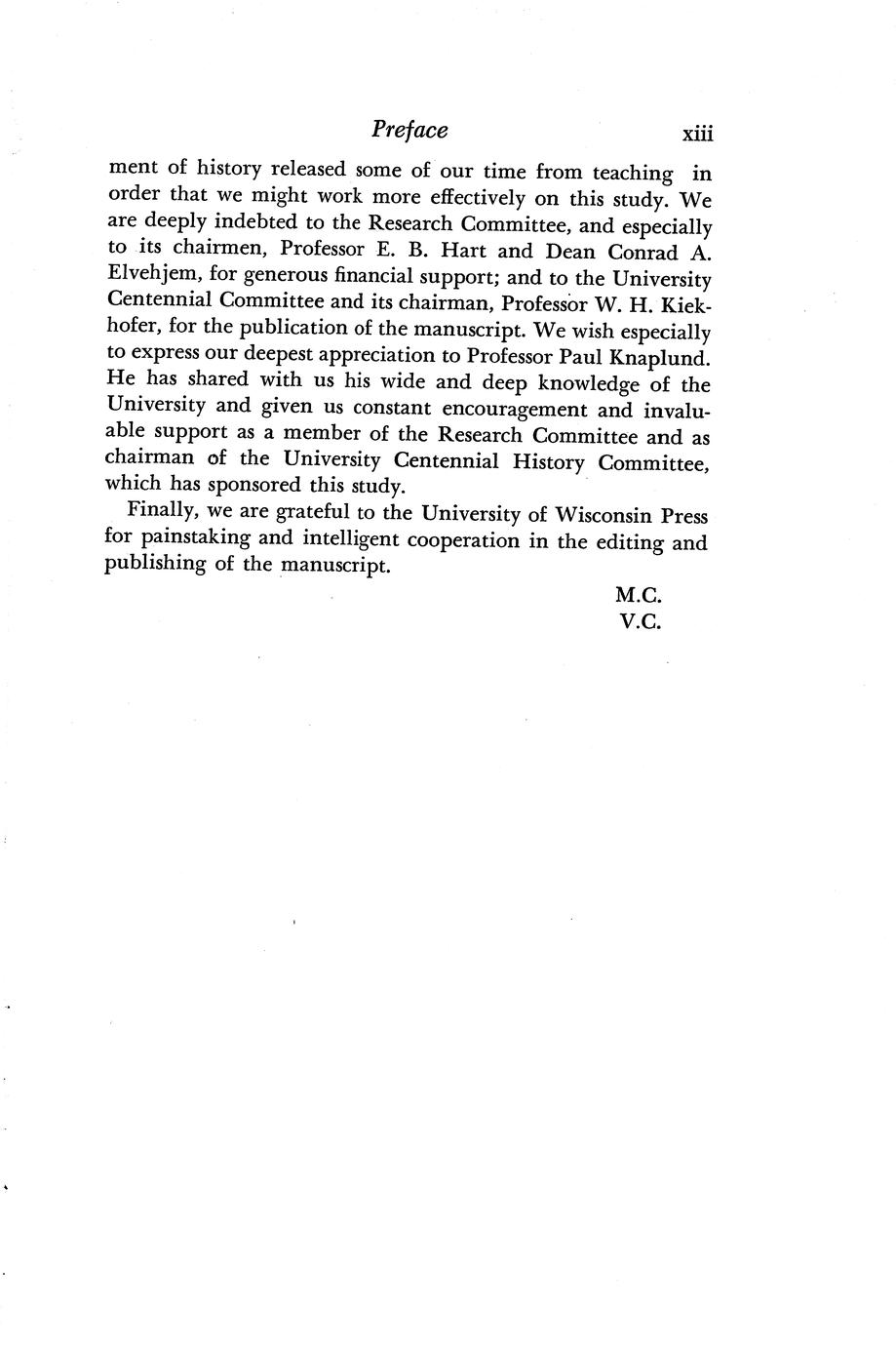 Preface xiii

ment of history released some of our time from teaching in order that we might work more effectively on this study. We are deeply indebted to the Research Committee, and especially to its chairmen, Professor E. B. Hart and Dean Conrad A. Elvehjem, for generous financial support; and to the University Centennial Committee and its chairman, Professor W. H. Kiekhofer, for the publication of the manuscript. We wish especially to express our deepest appreciation to Professor Paul Knaplund. He has shared with us his wide and deep knowledge of the University and given us constant encouragement and invaluable support as a member of the Research Committee and as chairman of the University Centennial History Committee, which has sponsored this study.

Finally, we are grateful to the University of Wisconsin Press for painstaking and intelligent cooperation in the editing and publishing of the manuscript.

M.C.
V.C.